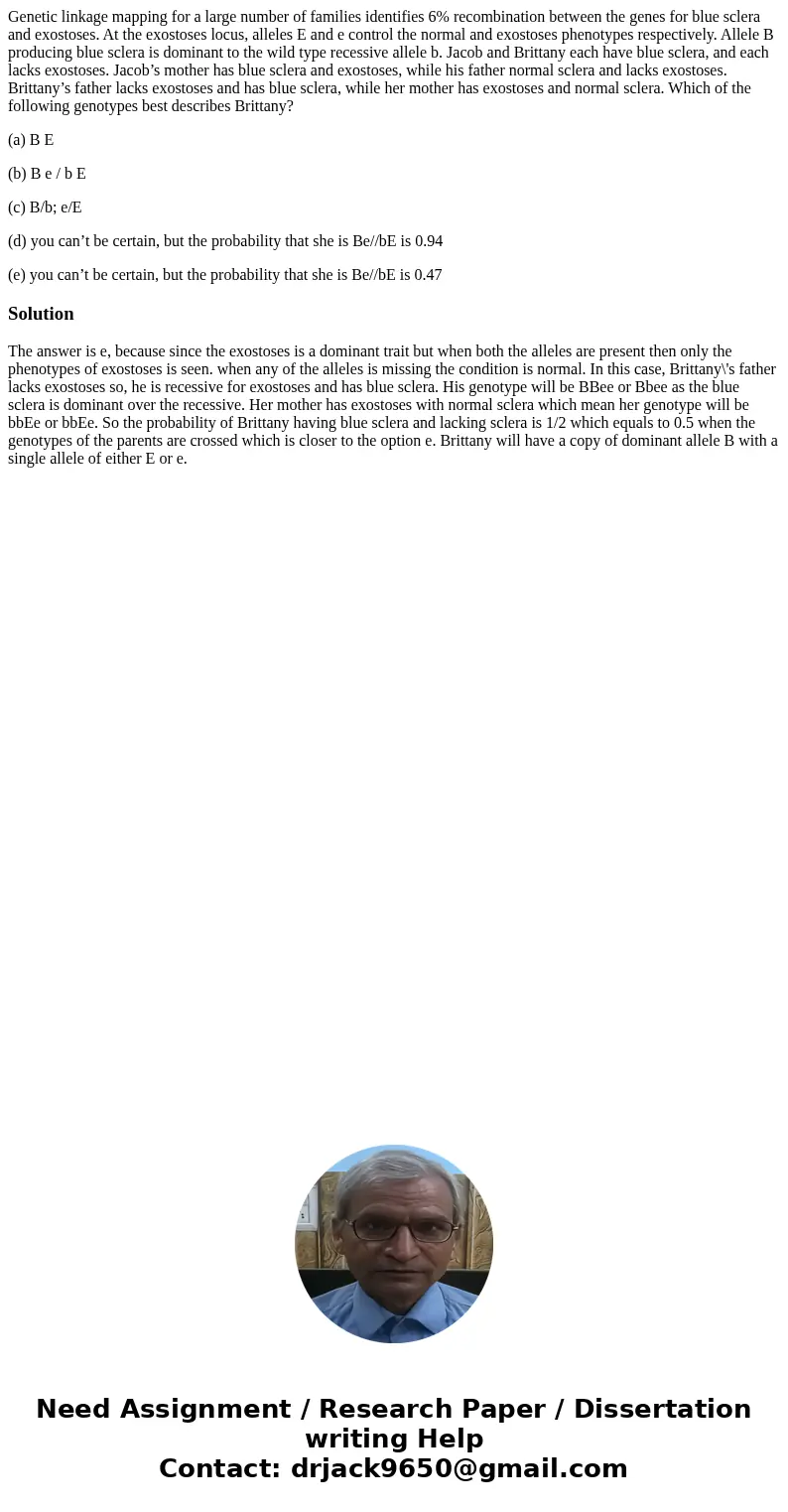 Genetic linkage mapping for a large number of families identifies 6% recombination between the genes for blue sclera and exostoses. At the exostoses locus, alleles E and e control the normal and exostoses phenotypes respectively. Allele B producing blue sclera is dominant to the wild type recessive allele b. Jacob and Brittany each have blue sclera, and each lacks exostoses. Jacob’s mother has blue sclera and exostoses, while his father normal sclera and lacks exostoses. Brittany’s father lacks exostoses and has blue sclera, while her mother has exostoses and normal sclera. Which of the following genotypes best describes Brittany?

(a) B E

(b) B e / b E

(c) B/b; e/E

(d) you can’t be certain, but the probability that she is Be//bE is 0.94

(e) you can’t be certain, but the probability that she is Be//bE is 0.47

Solution

The answer is e, because since the exostoses is a dominant trait but when both the alleles are present then only the phenotypes of exostoses is seen. when any of the alleles is missing the condition is normal. In this case, Brittany\'s father lacks exostoses so, he is recessive for exostoses and has blue sclera. His genotype will be BBee or Bbee as the blue sclera is dominant over the recessive. Her mother has exostoses with normal sclera which mean her genotype will be bbEe or bbEe. So the probability of Brittany having blue sclera and lacking sclera is 1/2 which equals to 0.5 when the genotypes of the parents are crossed which is closer to the option e. Brittany will have a copy of dominant allele B with a single allele of either E or e.

Need Assignment / Research Paper / Dissertation writing Help
Contact: drjack9650@gmail.com